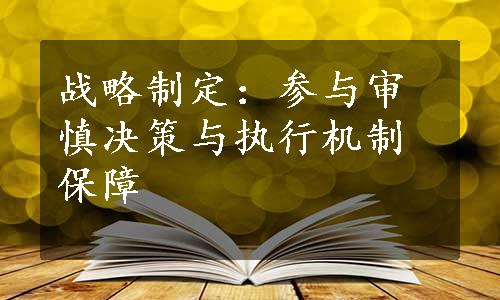 战略制定：参与审慎决策与执行机制保障